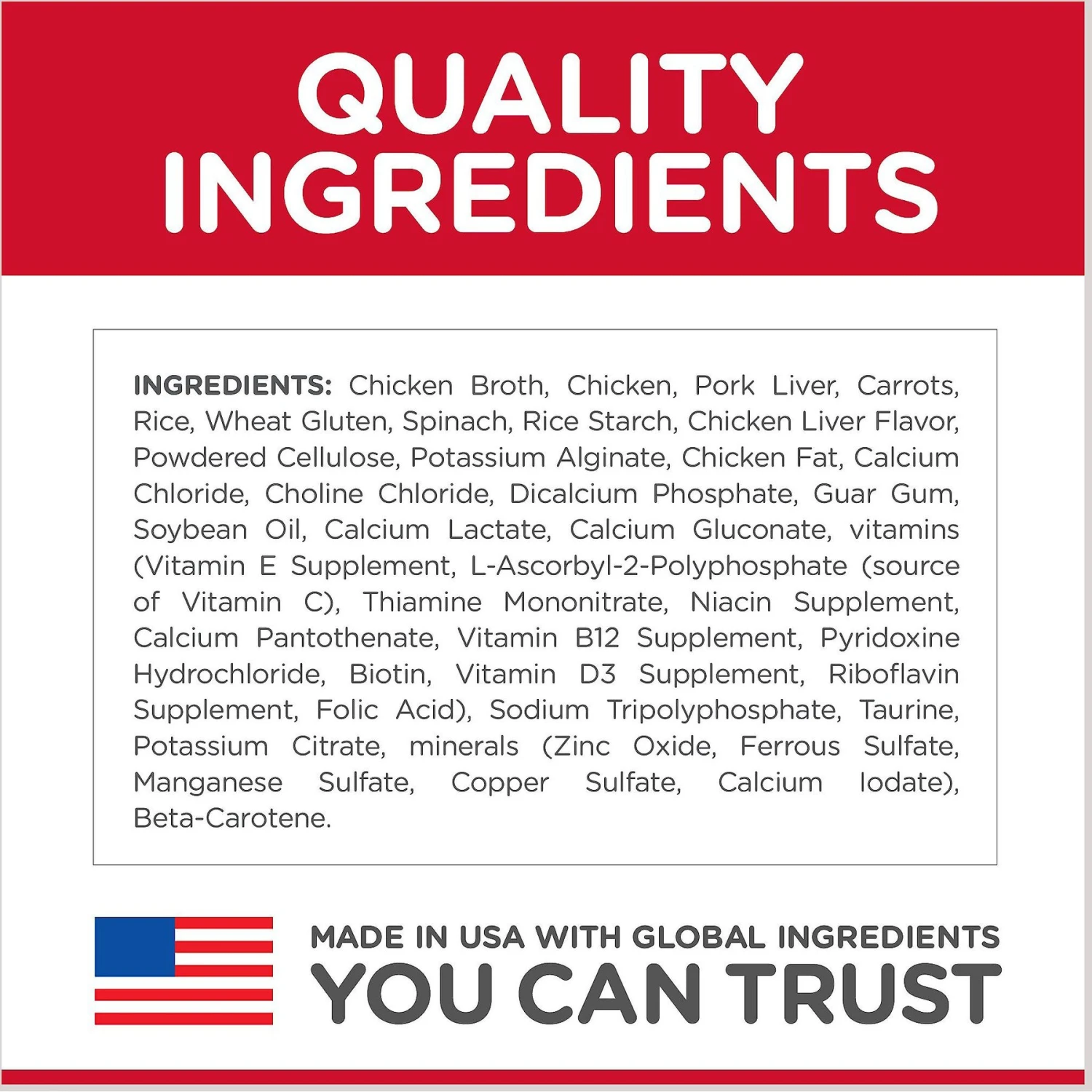 QUALITY INGREDIENTS

INGREDIENTS: Chicken Broth, Chicken, Pork Liver, Carrots, Rice, Wheat Gluten, Spinach, Rice Starch, Chicken Liver Flavor, Powdered Cellulose, Potassium Alginate, Chicken Fat, Calcium Chloride, Choline Chloride, Dicalcium Phosphate, Guar Gum, Soybean Oil, Calcium Lactate, Calcium Gluconate, vitamins (Vitamin E Supplement, L-Ascorbyl-2-Polyphosphate (source of Vitamin C), Thiamine Mononitrate, Niacin Supplement, Calcium Pantothenate, Vitamin B12 Supplement, Pyridoxine Hydrochloride, Biotin, Vitamin D3 Supplement, Riboflavin Supplement, Folic Acid), Sodium Tripolyphosphate, Taurine, Potassium Citrate, minerals (Zinc Oxide, Ferrous Sulfate, Manganese Sulfate, Copper Sulfate, Calcium Iodate), Beta-Carotene.

MADE IN USA WITH GLOBAL INGREDIENTS
YOU CAN TRUST